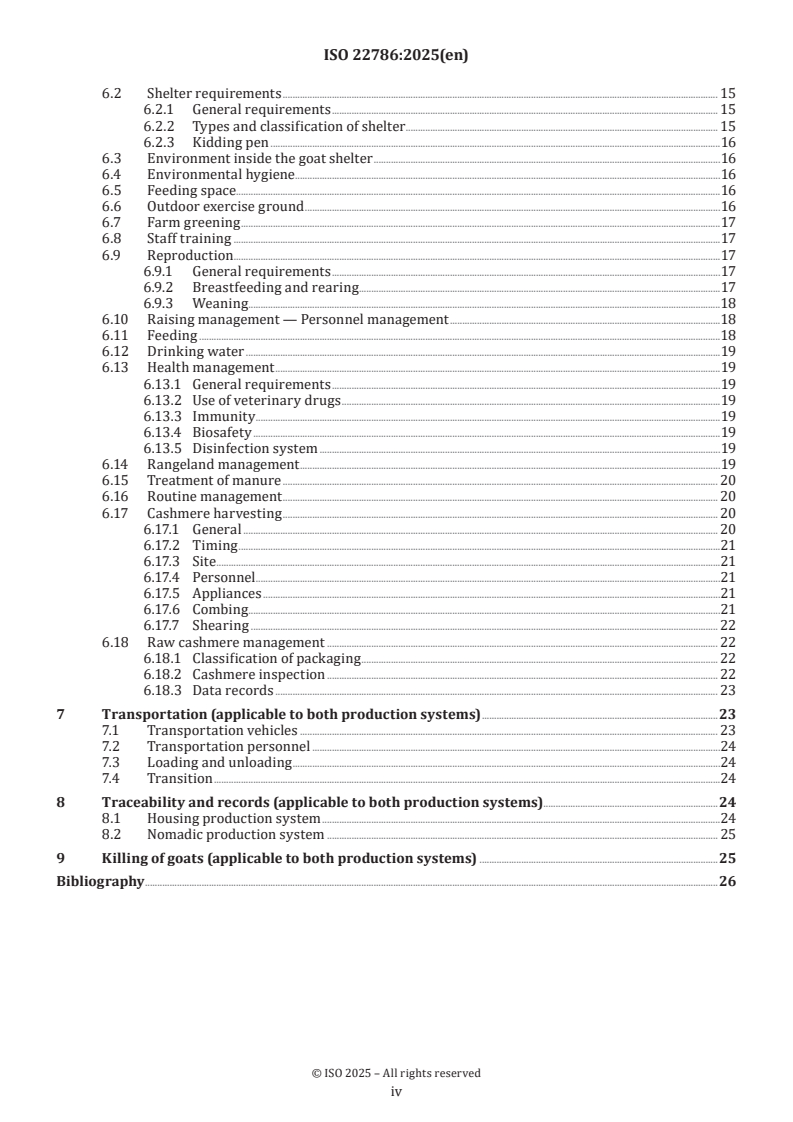 ISO 22786:2025(en)

6.2 Shelter requirements 15
6.2.1 General requirements 15
6.2.2 Types and classification of shelter 15
6.2.3 Kidding pen 16
6.3 Environment inside the goat shelter 16
6.4 Environmental hygiene 16
6.5 Feeding space 16
6.6 Outdoor exercise ground 16
6.7 Farm greening 17
6.8 Staff training 17
6.9 Reproduction 17
6.9.1 General requirements 17
6.9.2 Breastfeeding and rearing 17
6.9.3 Weaning 18
6.10 Raising management — Personnel management 18
6.11 Feeding 18
6.12 Drinking water 19
6.13 Health management 19
6.13.1 General requirements 19
6.13.2 Use of veterinary drugs 19
6.13.3 Immunity 19
6.13.4 Biosafety 19
6.13.5 Disinfection system 19
6.14 Rangeland management 19
6.15 Treatment of manure 20
6.16 Routine management 20
6.17 Cashmere harvesting 20
6.17.1 General 20
6.17.2 Timing 21
6.17.3 Site 21
6.17.4 Personnel 21
6.17.5 Appliances 21
6.17.6 Combing 21
6.17.7 Shearing 22
6.18 Raw cashmere management 22
6.18.1 Classification of packaging 22
6.18.2 Cashmere inspection 22
6.18.3 Data records 23

7 Transportation (applicable to both production systems) 23
7.1 Transportation vehicles 23
7.2 Transportation personnel 24
7.3 Loading and unloading 24
7.4 Transition 24

8 Traceability and records (applicable to both production systems) 24
8.1 Housing production system 24
8.2 Nomadic production system 25

9 Killing of goats (applicable to both production systems) 25

Bibliography 26

© ISO 2025 – All rights reserved
iv